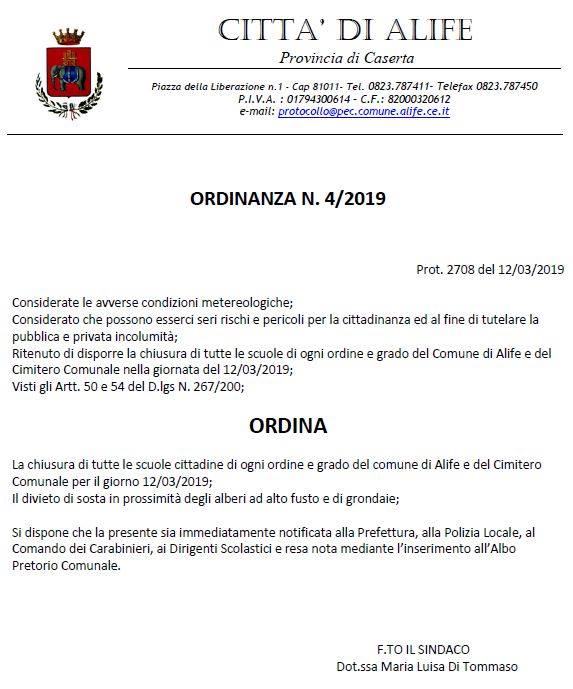 CITTA' DI ALIFE
Provincia di Caserta

Piazza della Liberazione n.1 - Cap 81011- Tel. 0823.787411- Telefax 0823.787450
P.I.V.A. : 01794300614 - C.F.: 82000320612
e-mail: protocollo@pec.comune.alife.ce.it

ORDINANZA N. 4/2019

Prot. 2708 del 12/03/2019

Considerate le avverse condizioni metereologiche;
Considerato che possono esserci seri rischi e pericoli per la cittadinanza ed al fine di tutelare la pubblica e privata incolumità;
Ritenuto di disporre la chiusura di tutte le scuole di ogni ordine e grado del Comune di Alife e del Cimitero Comunale nella giornata del 12/03/2019;
Visti gli Artt. 50 e 54 del D.lgs N. 267/200;

ORDINA

La chiusura di tutte le scuole cittadine di ogni ordine e grado del comune di Alife e del Cimitero Comunale per il giorno 12/03/2019;
Il divieto di sosta in prossimità degli alberi ad alto fusto e di grondaie;

Si dispone che la presente sia immediatamente notificata alla Prefettura, alla Polizia Locale, al Comando dei Carabinieri, ai Dirigenti Scolastici e resa nota mediante l'inserimento all'Albo Pretorio Comunale.

F.TO IL SINDACO
Dot.ssa Maria Luisa Di Tommaso